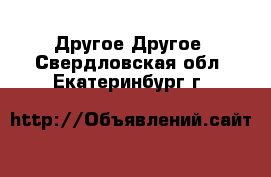 Другое Другое
Свердловская обл
Екатеринбург г

http://Объявлений.сайт